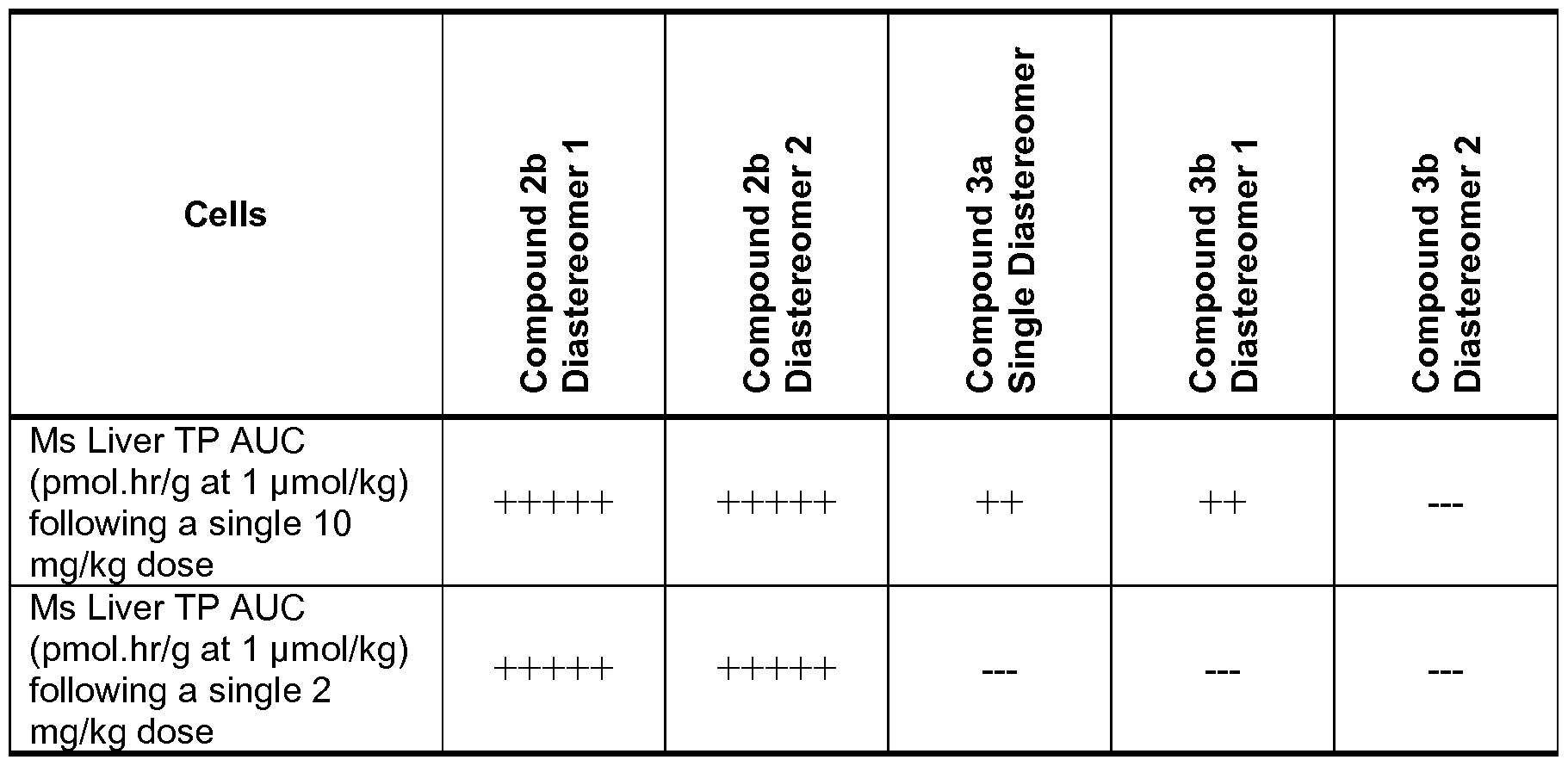 | Cells | Compound 2b Diastereomer 1 | Compound 2b Diastereomer 2 | Compound 3a Single Diastereomer | Compound 3b Diastereomer 1 | Compound 3b Diastereomer 2 |
|---|---|---|---|---|---|
| Ms Liver TP AUC (pmol.hr/g at 1 μmol/kg) following a single 10 mg/kg dose | +++++ | +++++ | ++ | ++ | --- |
| Ms Liver TP AUC (pmol.hr/g at 1 μmol/kg) following a single 2 mg/kg dose | +++++ | +++++ | --- | --- | --- |